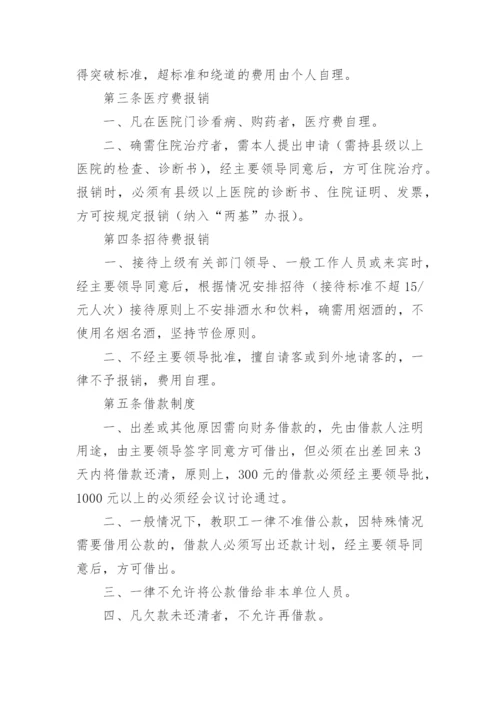 得突破标准，超标准和绕道的费用由个人自理。

第三条医疗费报销

一、凡在医院门诊看病、购药者，医疗费自理。

二、确需住院治疗者，需本人提出申请（需持县级以上医院的检查、诊断书），经主要领导同意后，方可住院治疗。报销时，必须有县级以上医院的诊断书、住院证明、发票，方可按规定报销（纳入“两基”办报）。

第四条招待费报销

一、接待上级有关部门领导、一般工作人员或来宾时，经主要领导同意后，根据情况安排招待（接待标准不超15/元人次）接待原则上不安排酒水和饮料，确需用烟酒的，不使用名烟名酒，坚持节俭原则。

二、不经主要领导批准，擅自请客或到外地请客的，一律不予报销，费用自理。

第五条借款制度

一、出差或其他原因需向财务借款的，先由借款人注明用途，由主要领导签字同意方可借出，但必须在出差回来3天内将借款还清，原则上，300元的借款必须经主要领导批，1000元以上的必须经会议讨论通过。

二、一般情况下，教职工一律不准借公款，因特殊情况需要借用公款的，借款人必须写出还款计划，经主要领导同意后，方可借出。

三、一律不允许将公款借给非本单位人员。

四、凡欠款未还清者，不允许再借款。